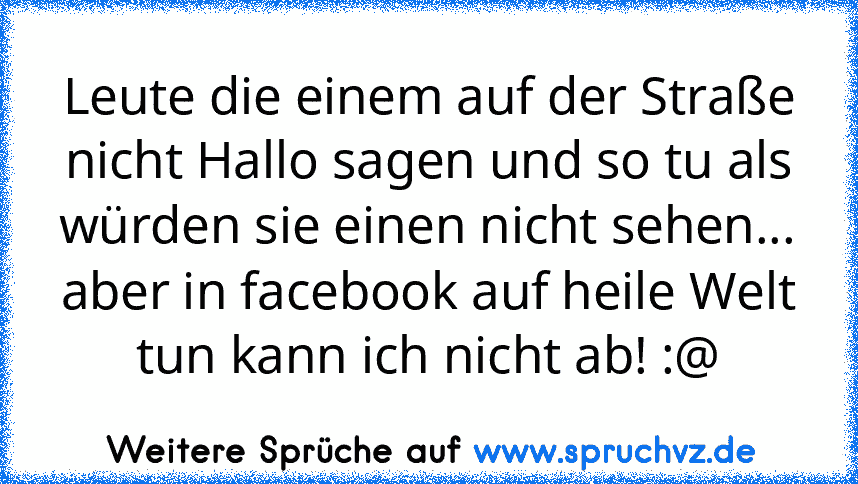 Leute die einem auf der Straße nicht Hallo sagen und so tu als würden sie einen nicht sehen... aber in facebook auf heile Welt tun kann ich nicht ab! :@

Weitere Sprüche auf www.spruchvz.de